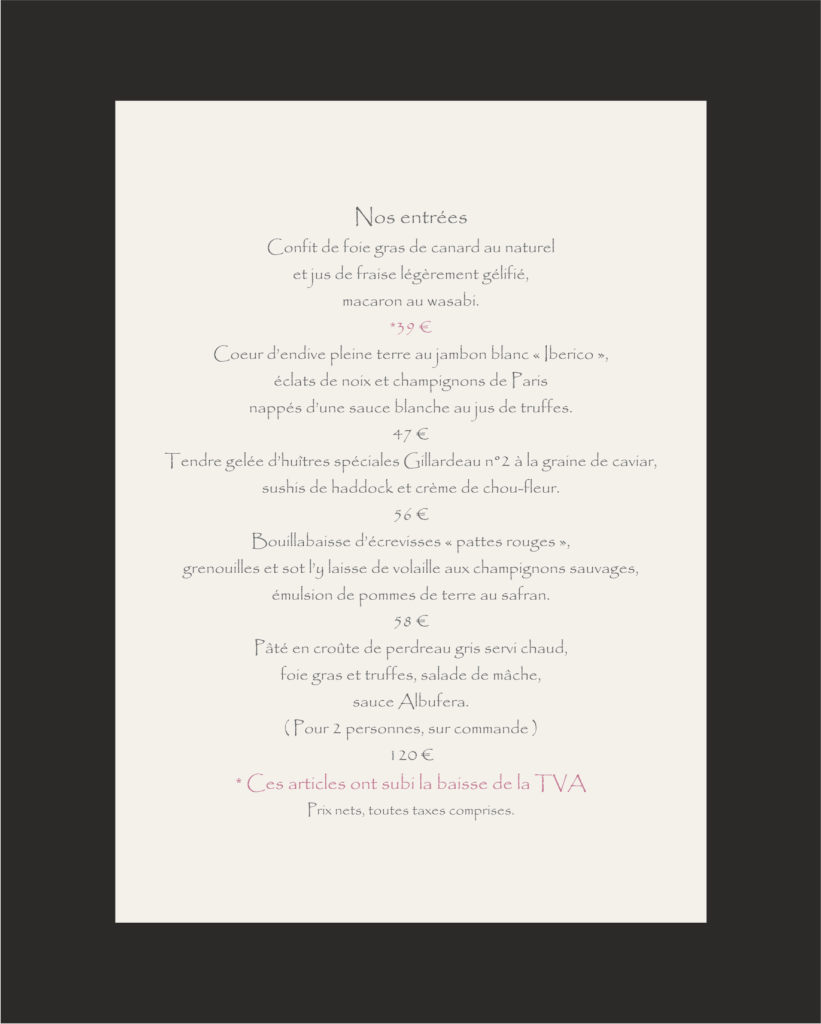 Nos entrées
Confit de foie gras de canard au naturel
et jus de fraise légèrement gélifié,
macaron au wasabi.
*39 €
Coeur d'endive pleine terre au jambon blanc « Iberico »,
éclats de noix et champignons de Paris
nappés d'une sauce blanche au jus de truffes.
47 €
Tendre gelée d'huîtres spéciales Gillardeau n°2 à la graine de caviar,
sushis de haddock et crème de chou-fleur.
56 €
Bouillabaisse d'écrevisses « pattes rouges »,
grenouilles et sot l'y laisse de volaille aux champignons sauvages,
émulsion de pommes de terre au safran.
58 €
Pâté en croûte de perdreau gris servi chaud,
foie gras et truffes, salade de mâche,
sauce Albufera.
( Pour 2 personnes, sur commande )
120 €
* Ces articles ont subi la baisse de la TVA
Prix nets, toutes taxes comprises.